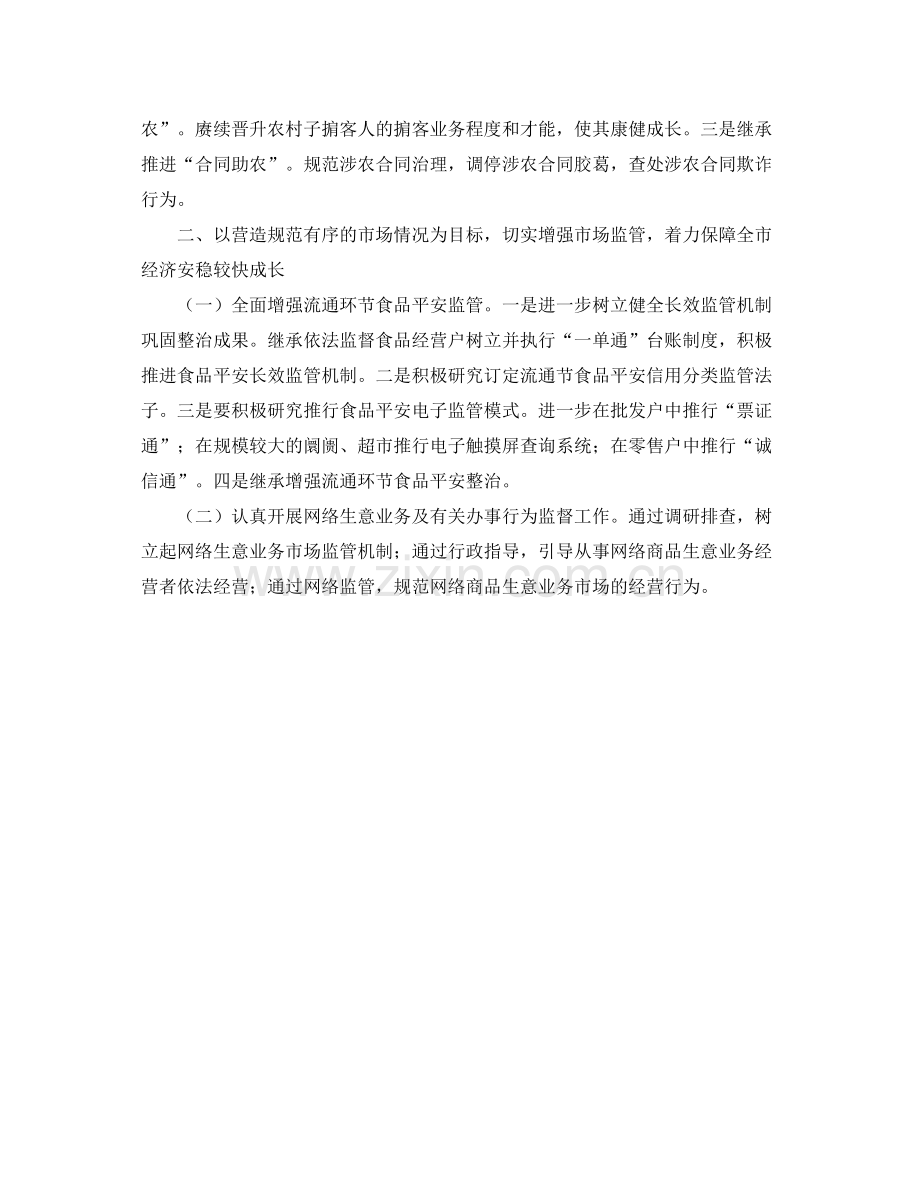 农”。赓续晋升农村子掮客人的掮客业务程度和才能，使其康健成长。三是继承推进“合同助农”。规范涉农合同治理，调停涉农合同胶葛，查处涉农合同欺诈行为。

二、以营造规范有序的市场情况为目标，切实增强市场监管，着力保障全市经济安稳较快成长

（一）全面增强流通环节食品平安监管。一是进一步树立健全长效监管机制巩固整治成果。继承依法监督食品经营户树立并执行“一单通”台账制度，积极推进食品平安长效监管机制。二是积极研究订定流通节食品平安信用分类监管法子。三是要积极研究推行食品平安电子监管模式。进一步在批发户中推行“票证通”；在规模较大的阛阓、超市推行电子触摸屏查询系统；在零售户中推行“诚信通”。四是继承增强流通环节食品平安整治。

（二）认真开展网络生意业务及有关办事行为监督工作。通过调研排查，树立起网络生意业务市场监管机制；通过行政指导，引导从事网络商品生意业务经营者依法经营；通过网络监管，规范网络商品生意业务市场的经营行为。

www.zixin.com.cn